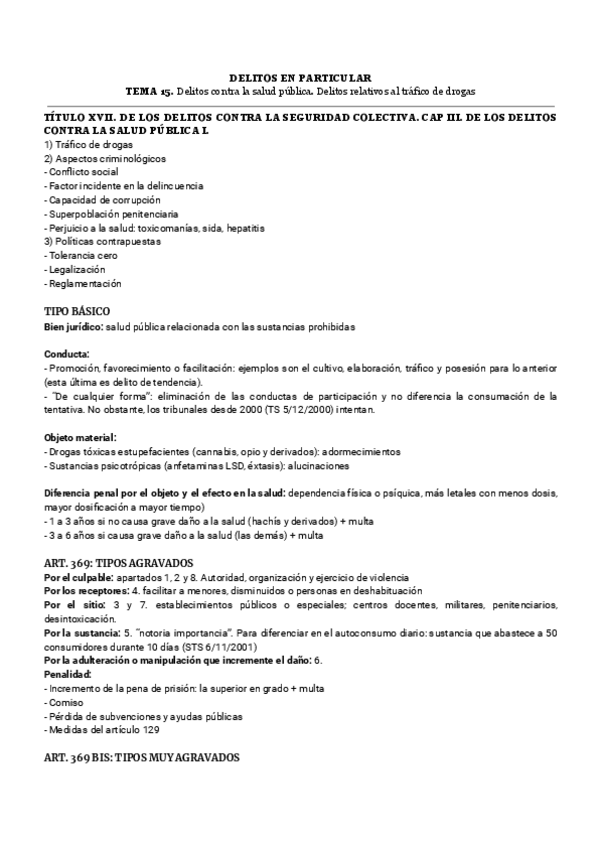 DELITOS EN PARTICULAR
TEMA 15. Delitos contra la salud pública. Delitos relativos al tráfico de drogas

TÍTULO XVII. DE LOS DELITOS CONTRA LA SEGURIDAD COLECTIVA. CAP III. DE LOS DELITOS CONTRA LA SALUD PÚBLICA I.
1) Tráfico de drogas
2) Aspectos criminológicos
- Conflicto social
- Factor incidente en la delincuencia
- Capacidad de corrupción
- Superpoblación penitenciaria
- Perjuicio a la salud: toxicomanías, sida, hepatitis
3) Políticas contrapuestas
- Tolerancia cero
- Legalización
- Reglamentación

TIPO BÁSICO
Bien jurídico: salud pública relacionada con las sustancias prohibidas

Conducta:
- Promoción, favorecimiento o facilitación: ejemplos son el cultivo, elaboración, tráfico y posesión para lo anterior (esta última es delito de tendencia).
- "De cualquier forma": eliminación de las conductas de participación y no diferencia la consumación de la tentativa. No obstante, los tribunales desde 2000 (TS 5/12/2000) intentan.

Objeto material:
- Drogas tóxicas estupefacientes (cannabis, opio y derivados): adormecimientos
- Sustancias psicotrópicas (anfetaminas LSD, éxtasis): alucinaciones

Diferencia penal por el objeto y el efecto en la salud: dependencia física o psíquica, más letales con menos dosis, mayor dosificación a mayor tiempo)
- 1 a 3 años si no causa grave daño a la salud (hachís y derivados) + multa
- 3 a 6 años si causa grave daño a la salud (las demás) + multa

ART. 369: TIPOS AGRAVADOS
Por el culpable: apartados 1, 2 y 8. Autoridad, organización y ejercicio de violencia
Por los receptores: 4. facilitar a menores, disminuidos o personas en deshabituación
Por el sitio: 3 y 7. establecimientos públicos o especiales; centros docentes, militares, penitenciarios, desintoxicación.
Por la sustancia: 5. "notoria importancia". Para diferenciar en el autoconsumo diario: sustancia que abastece a 50 consumidores durante 10 días (STS 6/11/2001)
Por la adulteración o manipulación que incremente el daño: 6.
Penalidad:
- Incremento de la pena de prisión: la superior en grado + multa
- Comiso
- Pérdida de subvenciones y ayudas públicas
- Medidas del artículo 129

ART. 369 BIS: TIPOS MUY AGRAVADOS